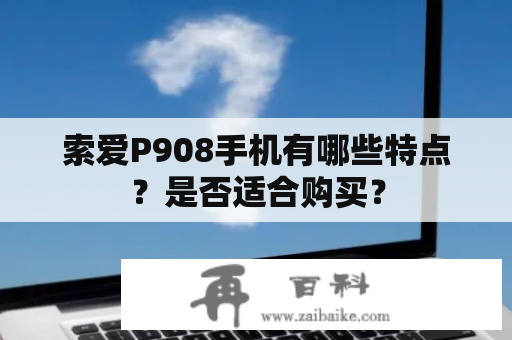 索爱P908手机有哪些特点？是否适合购买？

再 百科
www.zaibaike.com